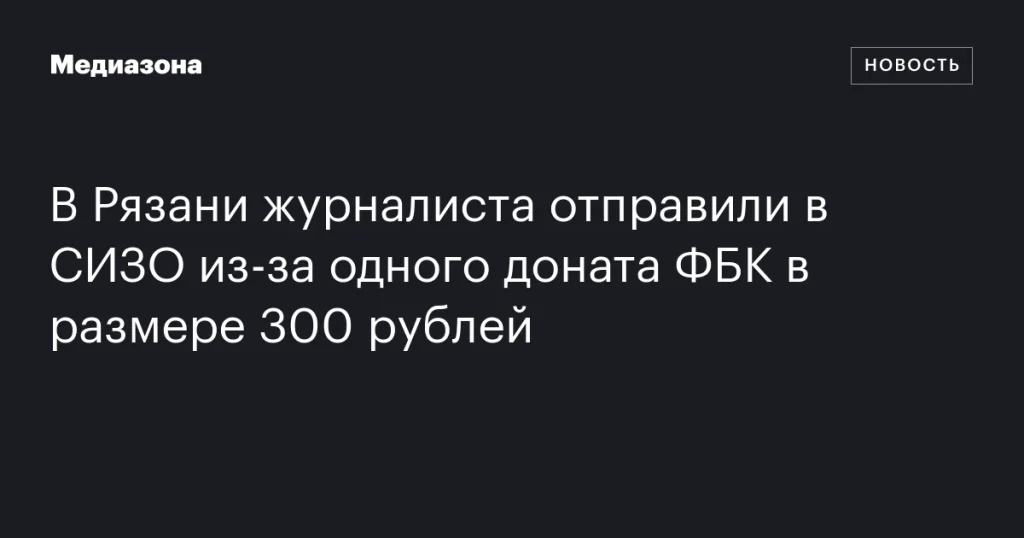 Медиазона

НОВОСТЬ

В Рязани журналиста отправили в СИЗО из-за одного доната ФБК в размере 300 рублей